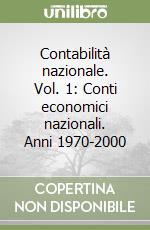 unilibro

Contabilità nazionale. Vol. 1: Conti economici nazionali. Anni 1970-2000

COPERTINA NON DISPONIBILE